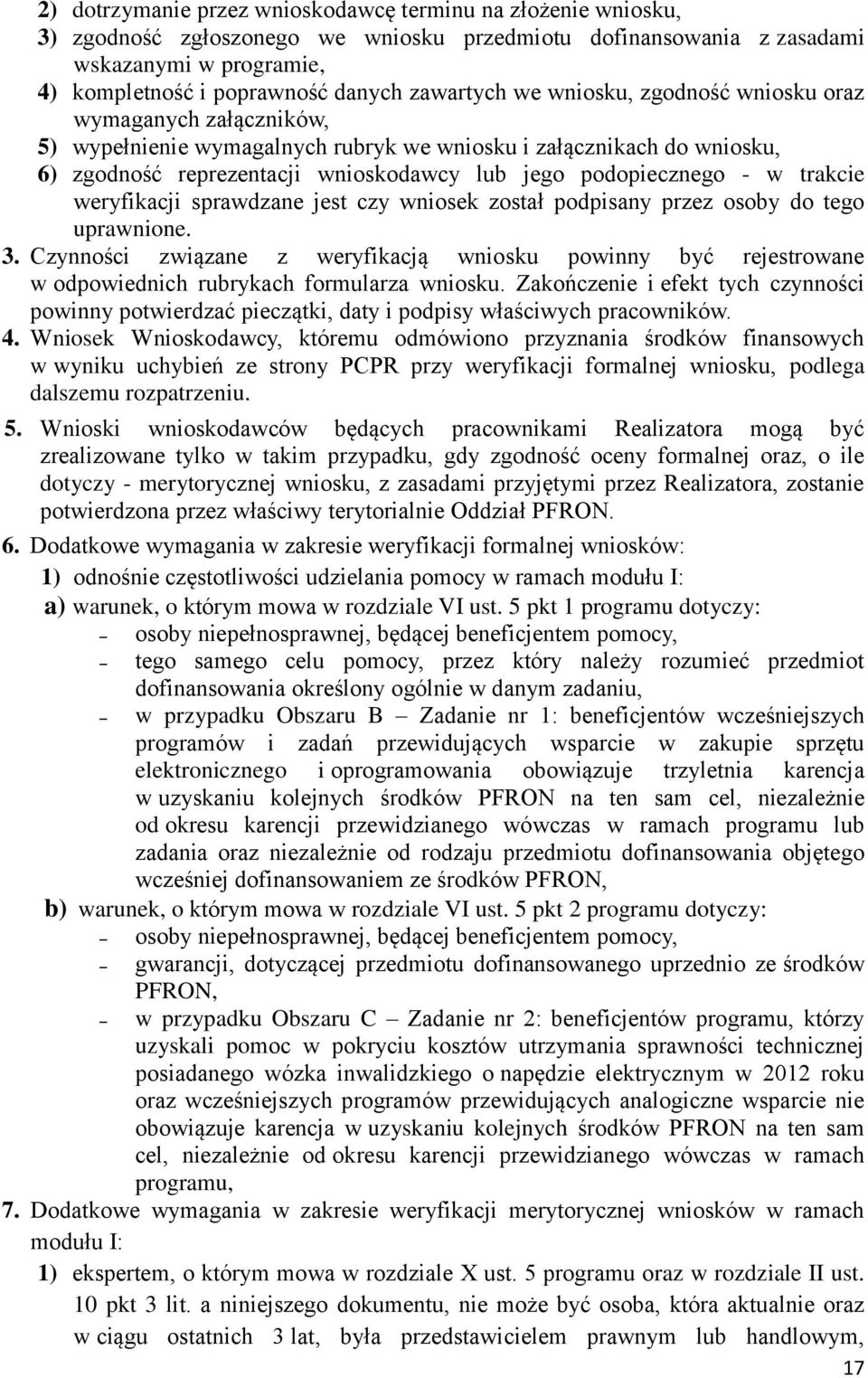 2) dotrzymanie przez wnioskodawcę terminu na złożenie wniosku,
3) zgodność zgłoszonego we wniosku przedmiotu dofinansowania z zasadami wskazanymi w programie,
4) kompletność i poprawność danych zawartych we wniosku, zgodność wniosku oraz wymaganych załączników,
5) wypełnienie wymagalnych rubryk we wniosku i załącznikach do wniosku,
6) zgodność reprezentacji wnioskodawcy lub jego podopiecznego - w trakcie weryfikacji sprawdzane jest czy wniosek został podpisany przez osoby do tego uprawnione.

3. Czynności związane z weryfikacją wniosku powinny być rejestrowane w odpowiednich rubrykach formularza wniosku. Zakończenie i efekt tych czynności powinny potwierdzać pieczątki, daty i podpisy właściwych pracowników.

4. Wniosek Wnioskodawcy, któremu odmówiono przyznania środków finansowych w wyniku uchybień ze strony PCPR przy weryfikacji formalnej wniosku, podlega dalszemu rozpatrzeniu.

5. Wnioski wnioskodawców będących pracownikami Realizatora mogą być zrealizowane tylko w takim przypadku, gdy zgodność oceny formalnej oraz, o ile dotyczy - merytorycznej wniosku, z zasadami przyjętymi przez Realizatora, zostanie potwierdzona przez właściwy terytorialnie Oddział PFRON.

6. Dodatkowe wymagania w zakresie weryfikacji formalnej wniosków:
1) odnośnie częstotliwości udzielania pomocy w ramach modułu I:
a) warunek, o którym mowa w rozdziale VI ust. 5 pkt 1 programu dotyczy:
– osoby niepełnosprawnej, będącej beneficjentem pomocy,
– tego samego celu pomocy, przez który należy rozumieć przedmiot dofinansowania określony ogólnie w danym zadaniu,
– w przypadku Obszaru B – Zadanie nr 1: beneficjentów wcześniejszych programów i zadań przewidujących wsparcie w zakupie sprzętu elektronicznego i oprogramowania obowiązuje trzyletnia karencja w uzyskaniu kolejnych środków PFRON na ten sam cel, niezależnie od okresu karencji przewidzianego wówczas w ramach programu lub zadania oraz niezależnie od rodzaju przedmiotu dofinansowania objętego wcześniej dofinansowaniem ze środków PFRON,
b) warunek, o którym mowa w rozdziale VI ust. 5 pkt 2 programu dotyczy:
– osoby niepełnosprawnej, będącej beneficjentem pomocy,
– gwarancji, dotyczącej przedmiotu dofinansowanego uprzednio ze środków PFRON,
– w przypadku Obszaru C – Zadanie nr 2: beneficjentów programu, którzy uzyskali pomoc w pokryciu kosztów utrzymania sprawności technicznej posiadanego wózka inwalidzkiego o napędzie elektrycznym w 2012 roku oraz wcześniejszych programów przewidujących analogiczne wsparcie nie obowiązuje karencja w uzyskaniu kolejnych środków PFRON na ten sam cel, niezależnie od okresu karencji przewidzianego wówczas w ramach programu,

7. Dodatkowe wymagania w zakresie weryfikacji merytorycznej wniosków w ramach modułu I:
1) ekspertem, o którym mowa w rozdziale X ust. 5 programu oraz w rozdziale II ust. 10 pkt 3 lit. a niniejszego dokumentu, nie może być osoba, która aktualnie oraz w ciągu ostatnich 3 lat, była przedstawicielem prawnym lub handlowym,

17